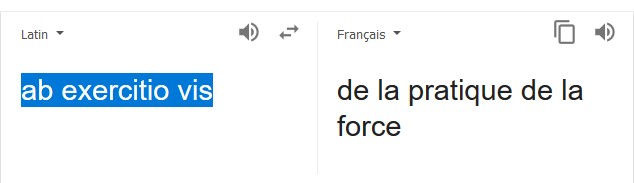 Latin

ab exercitio vis

Français

de la pratique de la force